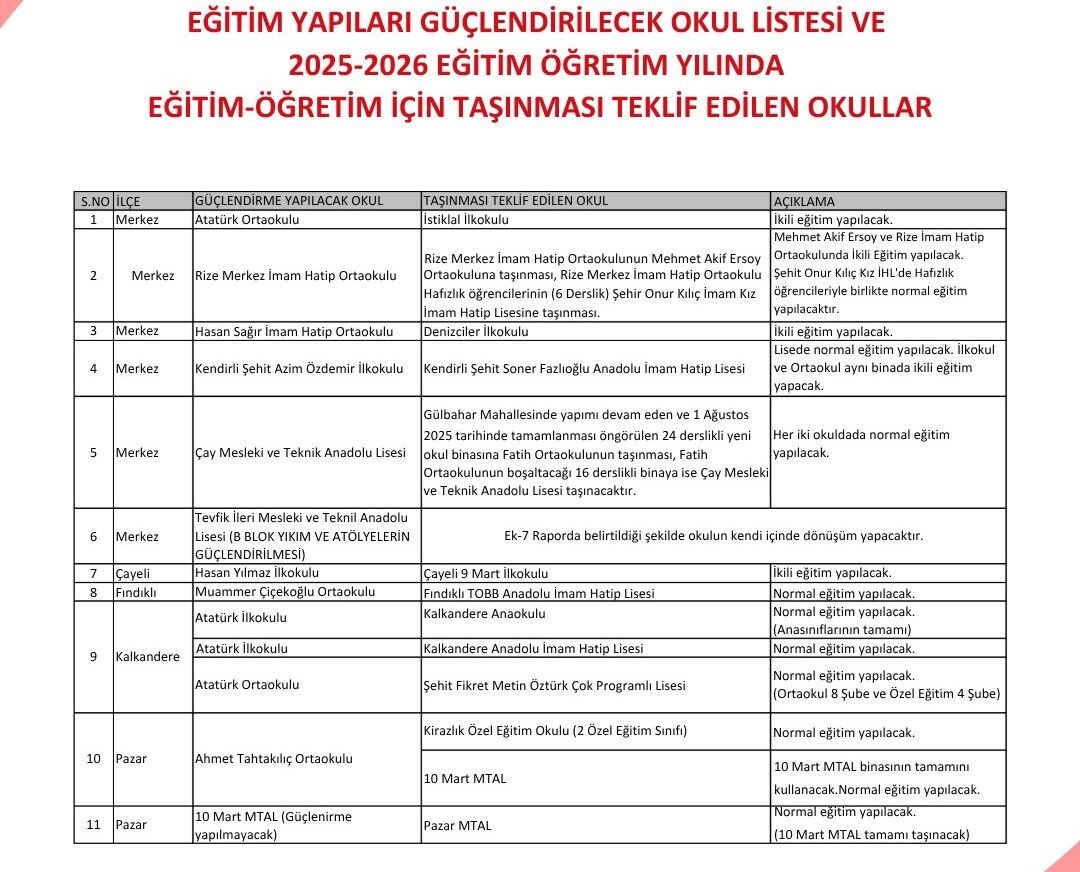 EĞİTİM YAPILARI GÜÇLENDİRİLECEK OKUL LİSTESİ VE
2025-2026 EĞİTİM ÖĞRETİM YILINDA
EĞİTİM-ÖĞRETİM İÇİN TAŞINMASI TEKLİF EDİLEN OKULLAR

| S.NO | İLÇE | GÜÇLENDİRME YAPILACAK OKUL | TAŞINMASI TEKLİF EDİLEN OKUL | AÇIKLAMA |
|---|---|---|---|---|
| 1 | Merkez | Atatürk Ortaokulu | İstiklal İlkokulu | İkili eğitim yapılacak. |
| 2 | Merkez | Rize Merkez İmam Hatip Ortaokulu | Rize Merkez İmam Hatip Ortaokulunun Mehmet Akif Ersoy Ortaokuluna taşınması, Rize Merkez İmam Hatip Ortaokulu Hafızlık öğrencilerinin (6 Derslik) Şehir Onur Kılıç İmam Kız İmam Hatip Lisesine taşınması. | Mehmet Akif Ersoy ve Rize İmam Hatip Ortaokulunda İkili Eğitim yapılacak. Şehit Onur Kılıç Kız İHL'de Hafızlık öğrencileriyle birlikte normal eğitim yapılacaktır. |
| 3 | Merkez | Hasan Sağır İmam Hatip Ortaokulu | Denizciler İlkokulu | İkili eğitim yapılacak. |
| 4 | Merkez | Kendirli Şehit Azim Özdemir İlkokulu | Kendirli Şehit Soner Fazlıoğlu Anadolu İmam Hatip Lisesi | Lisede normal eğitim yapılacak. İlkokul ve Ortaokul aynı binada ikili eğitim yapacak. |
| 5 | Merkez | Çay Mesleki ve Teknik Anadolu Lisesi | Gülbahar Mahallesinde yapımı devam eden ve 1 Ağustos 2025 tarihinde tamamlanması öngörülen 24 derslikli yeni okul binasına Fatih Ortaokulunun taşınması, Fatih Ortaokulunun boşaltacağı 16 derslikli binaya ise Çay Mesleki ve Teknik Anadolu Lisesi taşınacaktır. | Her iki okuldada normal eğitim yapılacak. |
| 6 | Merkez | Tevfik İleri Mesleki ve Teknil Anadolu Lisesi (B BLOK YIKIM VE ATÖLYELERİN GÜÇLENDİRİLMESİ) | Ek-7 Raporda belirtildiği şekilde okulun kendi içinde dönüşüm yapacaktır. | |
| 7 | Çayeli | Hasan Yılmaz İlkokulu | Çayeli 9 Mart İlkokulu | İkili eğitim yapılacak. |
| 8 | Fındıklı | Muammer Çiçekoğlu Ortaokulu | Fındıklı TOBB Anadolu İmam Hatip Lisesi | Normal eğitim yapılacak. |
| 9 | Kalkandere | Atatürk İlkokulu | Kalkandere Anaokulu | Normal eğitim yapılacak. (Anasınıflarının tamamı) |
| | | Atatürk İlkokulu | Kalkandere Anadolu İmam Hatip Lisesi | Normal eğitim yapılacak. |
| | | Atatürk Ortaokulu | Şehit Fikret Metin Öztürk Çok Programlı Lisesi | Normal eğitim yapılacak. (Ortaokul 8 Şube ve Özel Eğitim 4 Şube) |
| 10 | Pazar | Ahmet Tahtakılıç Ortaokulu | Kirazlık Özel Eğitim Okulu (2 Özel Eğitim Sınıfı) | Normal eğitim yapılacak. |
| | | | 10 Mart MTAL | 10 Mart MTAL binasının tamamını kullanacak.Normal eğitim yapılacak. |
| 11 | Pazar | 10 Mart MTAL (Güçlenirme yapılmayacak) | Pazar MTAL | Normal eğitim yapılacak. (10 Mart MTAL tamamı taşınacak) |